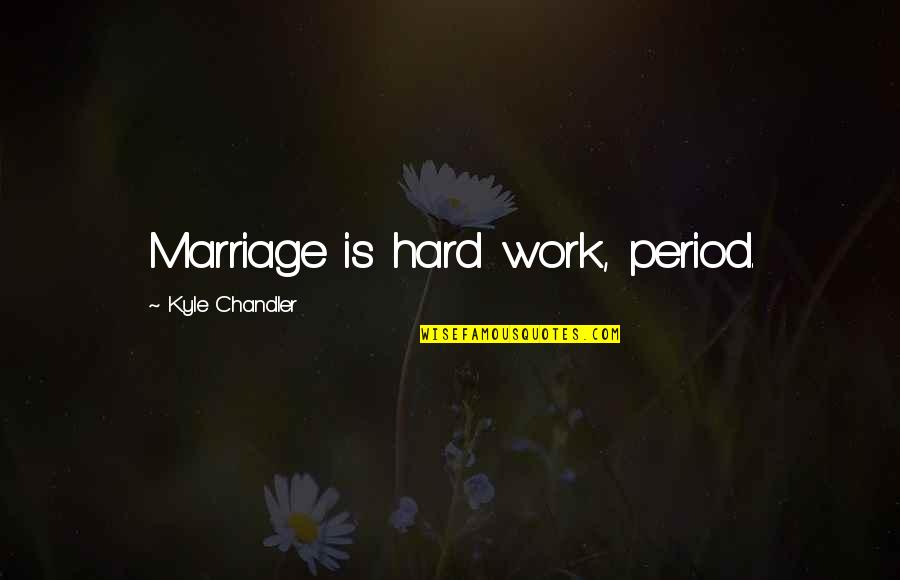 Marriage is hard work, period.

~ Kyle Chandler

WISEFAMOUSQUOTES.COM